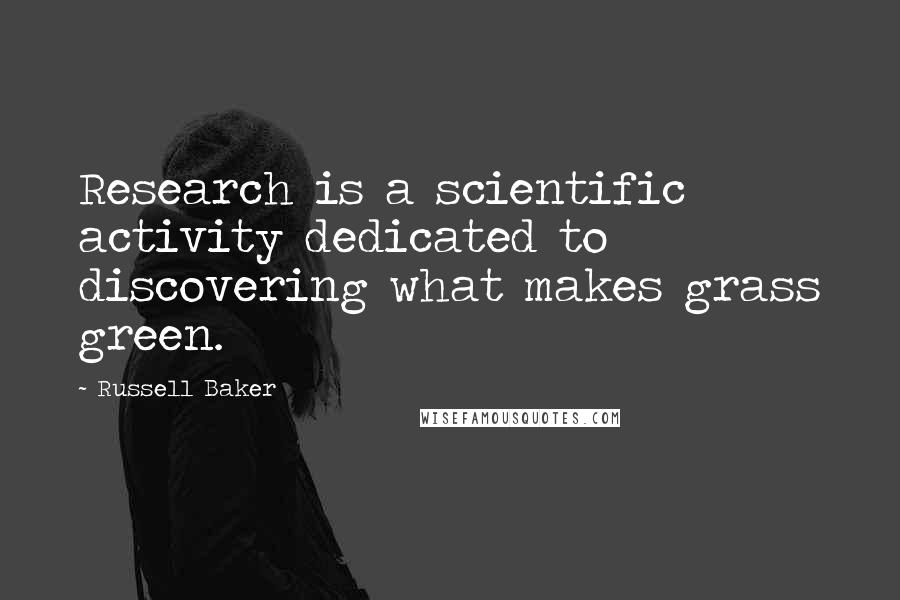 Research is a scientific activity dedicated to discovering what makes grass green.

~ Russell Baker

WISEFAMOUSQUOTES.COM